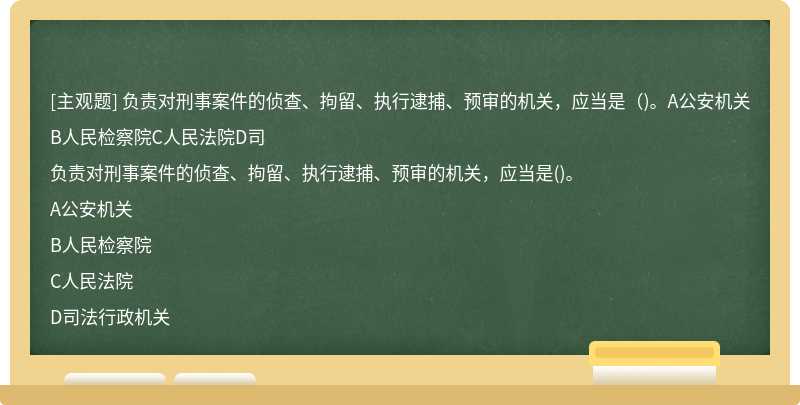 [主观题] 负责对刑事案件的侦查、拘留、执行逮捕、预审的机关，应当是（)。A公安机关B人民检察院C人民法院D司

负责对刑事案件的侦查、拘留、执行逮捕、预审的机关，应当是()。

A公安机关

B人民检察院

C人民法院

D司法行政机关